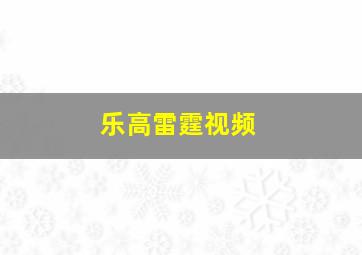 乐高雷霆视频